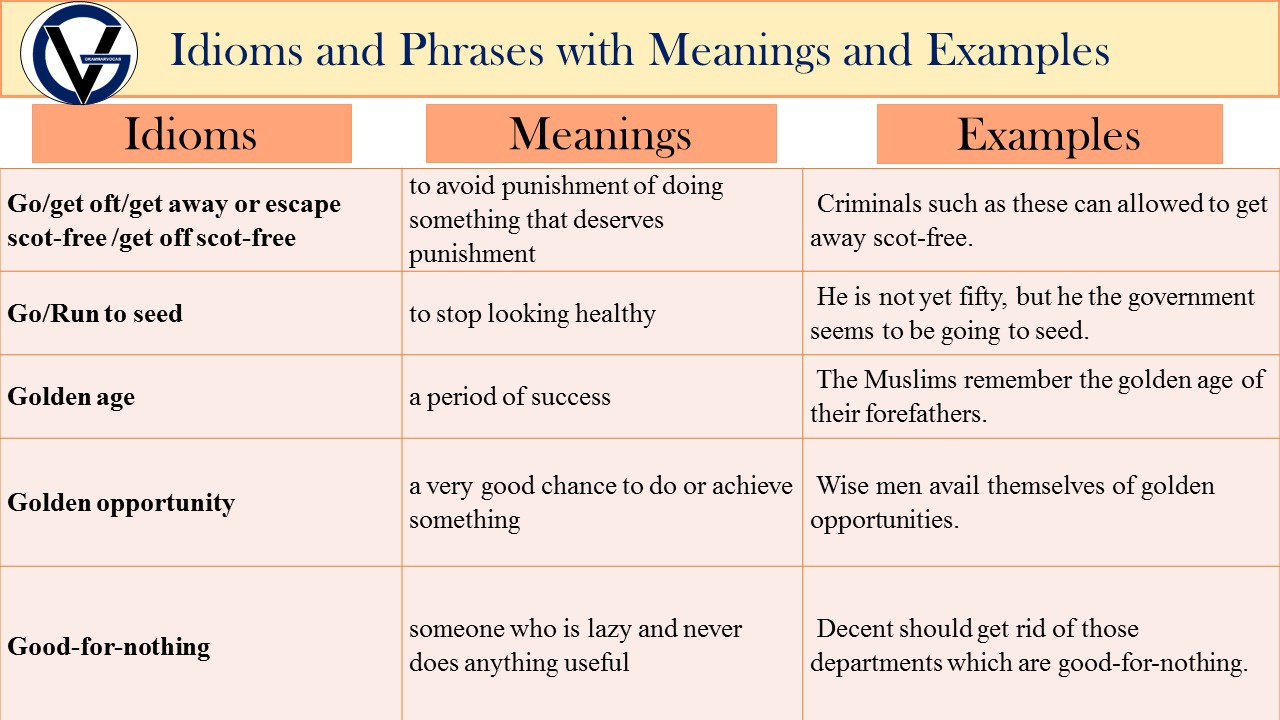 GRAMMARVOCAB

Idioms and Phrases with Meanings and Examples

| Idioms | Meanings | Examples |
|---|---|---|
| Go/get oft/get away or escape scot-free /get off scot-free | to avoid punishment of doing something that deserves punishment | Criminals such as these can allowed to get away scot-free. |
| Go/Run to seed | to stop looking healthy | He is not yet fifty, but he the government seems to be going to seed. |
| Golden age | a period of success | The Muslims remember the golden age of their forefathers. |
| Golden opportunity | a very good chance to do or achieve something | Wise men avail themselves of golden opportunities. |
| Good-for-nothing | someone who is lazy and never does anything useful | Decent should get rid of those departments which are good-for-nothing. |